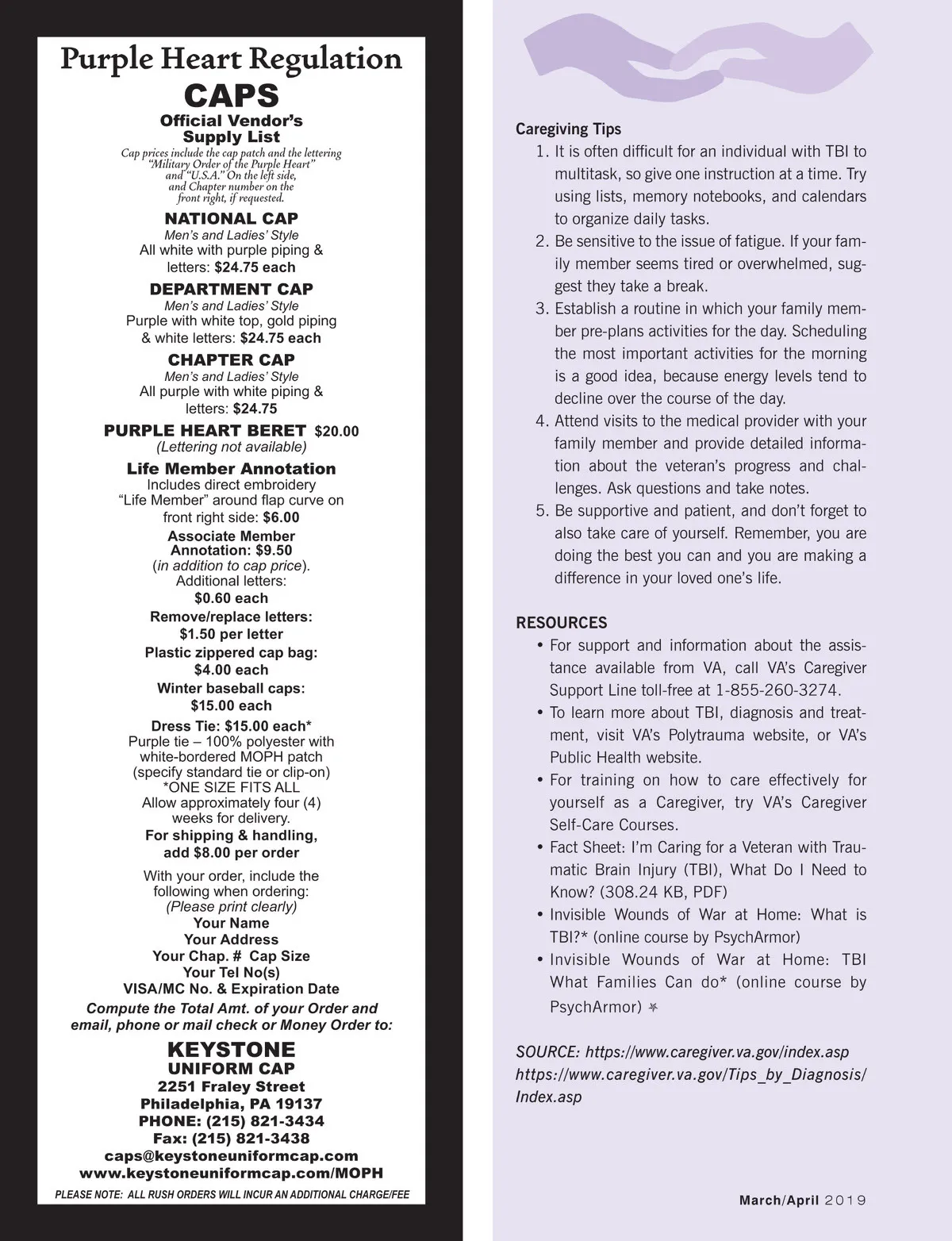 Purple Heart Regulation
CAPS
Official Vendor's Supply List
Cap prices include the cap patch and the lettering "Military Order of the Purple Heart" and "U.S.A." On the left side, and Chapter number on the front right, if requested.

NATIONAL CAP
Men's and Ladies' Style
All white with purple piping & letters: $24.75 each

DEPARTMENT CAP
Men's and Ladies' Style
Purple with white top, gold piping & white letters: $24.75 each

CHAPTER CAP
Men's and Ladies' Style
All purple with white piping & letters: $24.75

PURPLE HEART BERET $20.00
(Lettering not available)

Life Member Annotation
Includes direct embroidery "Life Member" around flap curve on front right side: $6.00

Associate Member Annotation: $9.50 (in addition to cap price).
Additional letters: $0.60 each
Remove/replace letters: $1.50 per letter
Plastic zippered cap bag: $4.00 each
Winter baseball caps: $15.00 each
Dress Tie: $15.00 each*
Purple tie – 100% polyester with white-bordered MOPH patch (specify standard tie or clip-on)
*ONE SIZE FITS ALL
Allow approximately four (4) weeks for delivery.
For shipping & handling, add $8.00 per order

With your order, include the following when ordering:
(Please print clearly)
Your Name
Your Address
Your Chap. # Cap Size
Your Tel No(s)
VISA/MC No. & Expiration Date
Compute the Total Amt. of your Order and email, phone or mail check or Money Order to:

KEYSTONE
UNIFORM CAP
2251 Fraley Street
Philadelphia, PA 19137
PHONE: (215) 821-3434
Fax: (215) 821-3438
caps@keystoneuniformcap.com
www.keystoneuniformcap.com/MOPH
PLEASE NOTE: ALL RUSH ORDERS WILL INCUR AN ADDITIONAL CHARGE/FEE

Caregiving Tips
1. It is often difficult for an individual with TBI to multitask, so give one instruction at a time. Try using lists, memory notebooks, and calendars to organize daily tasks.
2. Be sensitive to the issue of fatigue. If your family member seems tired or overwhelmed, suggest they take a break.
3. Establish a routine in which your family member pre-plans activities for the day. Scheduling the most important activities for the morning is a good idea, because energy levels tend to decline over the course of the day.
4. Attend visits to the medical provider with your family member and provide detailed information about the veteran's progress and challenges. Ask questions and take notes.
5. Be supportive and patient, and don't forget to also take care of yourself. Remember, you are doing the best you can and you are making a difference in your loved one's life.

RESOURCES
• For support and information about the assistance available from VA, call VA's Caregiver Support Line toll-free at 1-855-260-3274.
• To learn more about TBI, diagnosis and treatment, visit VA's Polytrauma website, or VA's Public Health website.
• For training on how to care effectively for yourself as a Caregiver, try VA's Caregiver Self-Care Courses.
• Fact Sheet: I'm Caring for a Veteran with Traumatic Brain Injury (TBI), What Do I Need to Know? (308.24 KB, PDF)
• Invisible Wounds of War at Home: What is TBI?* (online course by PsychArmor)
• Invisible Wounds of War at Home: TBI What Families Can do* (online course by PsychArmor)

SOURCE: https://www.caregiver.va.gov/index.asp
https://www.caregiver.va.gov/Tips_by_Diagnosis/Index.asp

March/April 2019